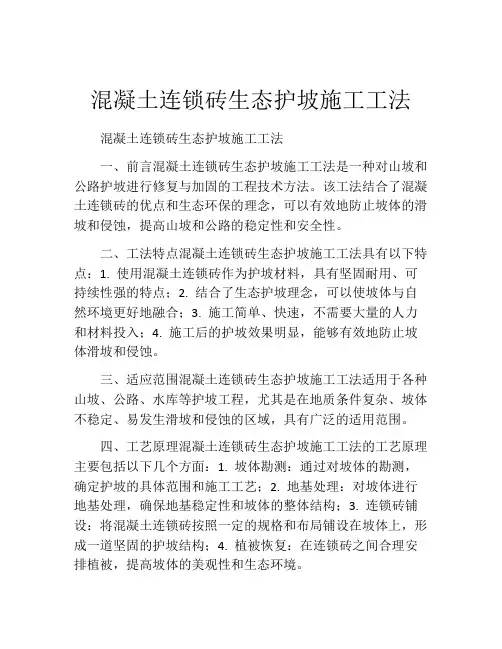 混凝土连锁砖生态护坡施工工法

混凝土连锁砖生态护坡施工工法

一、前言混凝土连锁砖生态护坡施工工法是一种对山坡和公路护坡进行修复与加固的工程技术方法。该工法结合了混凝土连锁砖的优点和生态环保的理念，可以有效地防止坡体的滑坡和侵蚀，提高山坡和公路的稳定性和安全性。

二、工法特点混凝土连锁砖生态护坡施工工法具有以下特点：1. 使用混凝土连锁砖作为护坡材料，具有坚固耐用、可持续性强的特点；2. 结合了生态护坡理念，可以使坡体与自然环境更好地融合；3. 施工简单、快速，不需要大量的人力和材料投入；4. 施工后的护坡效果明显，能够有效地防止坡体滑坡和侵蚀。

三、适应范围混凝土连锁砖生态护坡施工工法适用于各种山坡、公路、水库等护坡工程，尤其是在地质条件复杂、坡体不稳定、易发生滑坡和侵蚀的区域，具有广泛的适用范围。

四、工艺原理混凝土连锁砖生态护坡施工工法的工艺原理主要包括以下几个方面：1. 坡体勘测：通过对坡体的勘测，确定护坡的具体范围和施工工艺；2. 地基处理：对坡体进行地基处理，确保地基稳定性和坡体的整体结构；3. 连锁砖铺设：将混凝土连锁砖按照一定的规格和布局铺设在坡体上，形成一道坚固的护坡结构；4. 植被恢复：在连锁砖之间合理安排植被，提高坡体的美观性和生态环境。